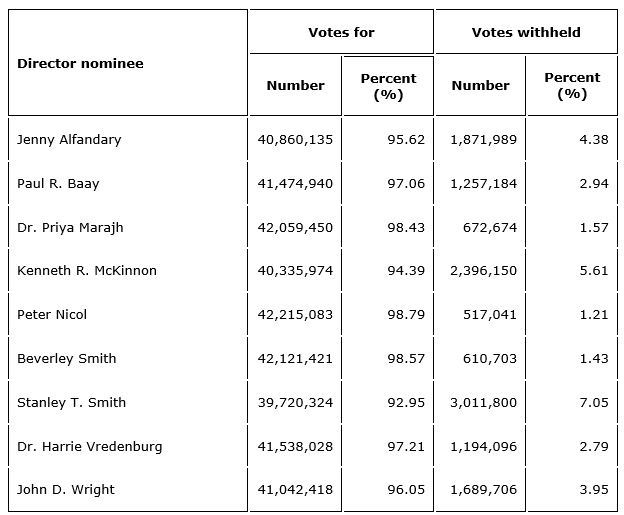 | Director nominee | Votes for Number | Votes for Percent (%) | Votes withheld Number | Votes withheld Percent (%) |
|---|---|---|---|---|
| Jenny Alfandary | 40,860,135 | 95.62 | 1,871,989 | 4.38 |
| Paul R. Baay | 41,474,940 | 97.06 | 1,257,184 | 2.94 |
| Dr. Priya Marajh | 42,059,450 | 98.43 | 672,674 | 1.57 |
| Kenneth R. McKinnon | 40,335,974 | 94.39 | 2,396,150 | 5.61 |
| Peter Nicol | 42,215,083 | 98.79 | 517,041 | 1.21 |
| Beverley Smith | 42,121,421 | 98.57 | 610,703 | 1.43 |
| Stanley T. Smith | 39,720,324 | 92.95 | 3,011,800 | 7.05 |
| Dr. Harrie Vredenburg | 41,538,028 | 97.21 | 1,194,096 | 2.79 |
| John D. Wright | 41,042,418 | 96.05 | 1,689,706 | 3.95 |